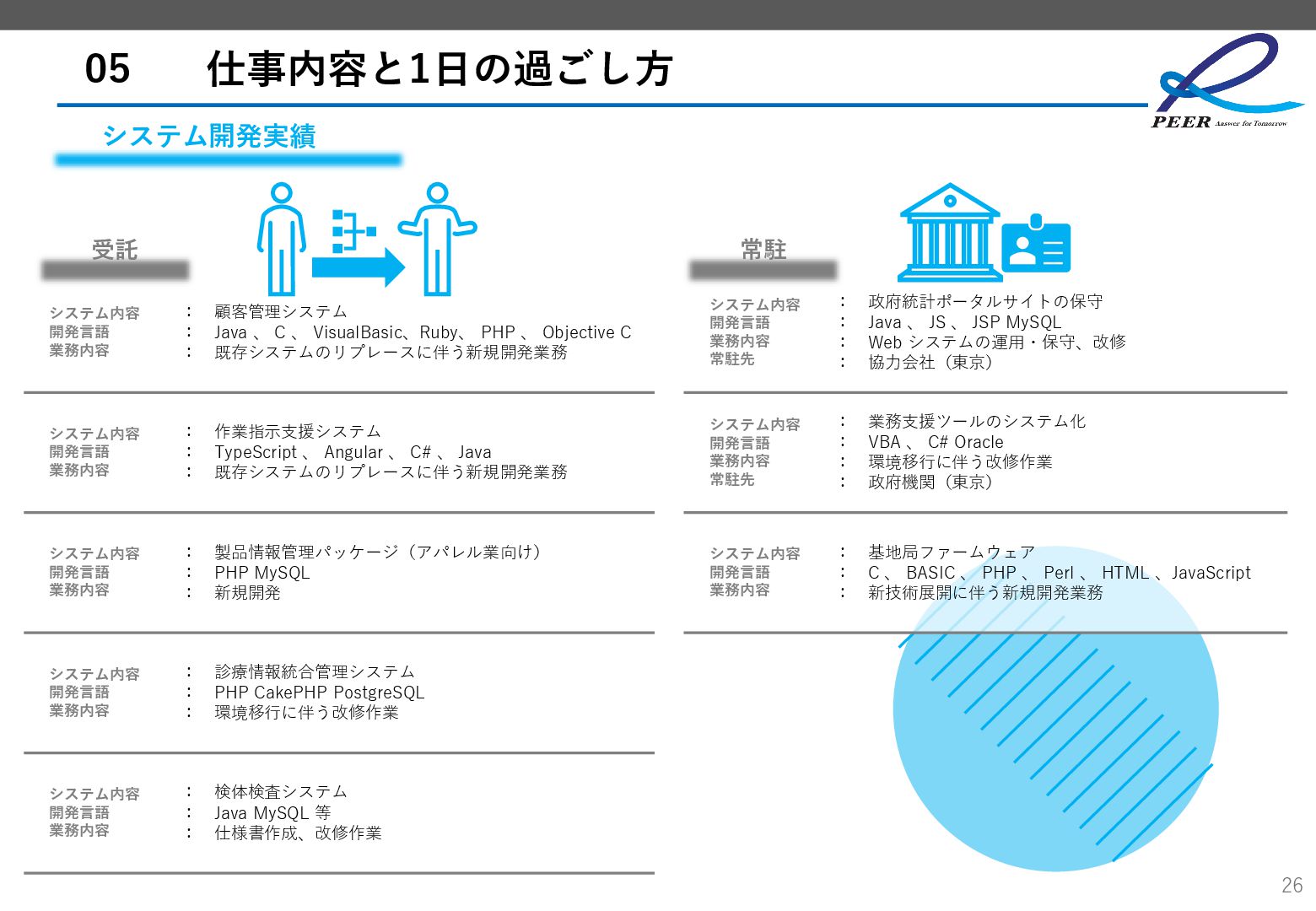 05　仕事内容と1日の過ごし方

PEER Answer for Tomorrow

システム開発実績

受託

システム内容　：　顧客管理システム
開発言語　：　Java 、 C 、 VisualBasic、Ruby、 PHP 、 Objective C
業務内容　：　既存システムのリプレースに伴う新規開発業務

システム内容　：　作業指示支援システム
開発言語　：　TypeScript 、 Angular 、 C# 、 Java
業務内容　：　既存システムのリプレースに伴う新規開発業務

システム内容　：　製品情報管理パッケージ（アパレル業向け）
開発言語　：　PHP MySQL
業務内容　：　新規開発

システム内容　：　診療情報統合管理システム
開発言語　：　PHP CakePHP PostgreSQL
業務内容　：　環境移行に伴う改修作業

システム内容　：　検体検査システム
開発言語　：　Java MySQL 等
業務内容　：　仕様書作成、改修作業

常駐

システム内容　：　政府統計ポータルサイトの保守
開発言語　：　Java 、 JS 、 JSP MySQL
業務内容　：　Web システムの運用・保守、改修
常駐先　：　協力会社（東京）

システム内容　：　業務支援ツールのシステム化
開発言語　：　VBA 、 C# Oracle
業務内容　：　環境移行に伴う改修作業
常駐先　：　政府機関（東京）

システム内容　：　基地局ファームウェア
開発言語　：　C 、 BASIC 、 PHP 、 Perl 、 HTML 、JavaScript
業務内容　：　新技術展開に伴う新規開発業務

26